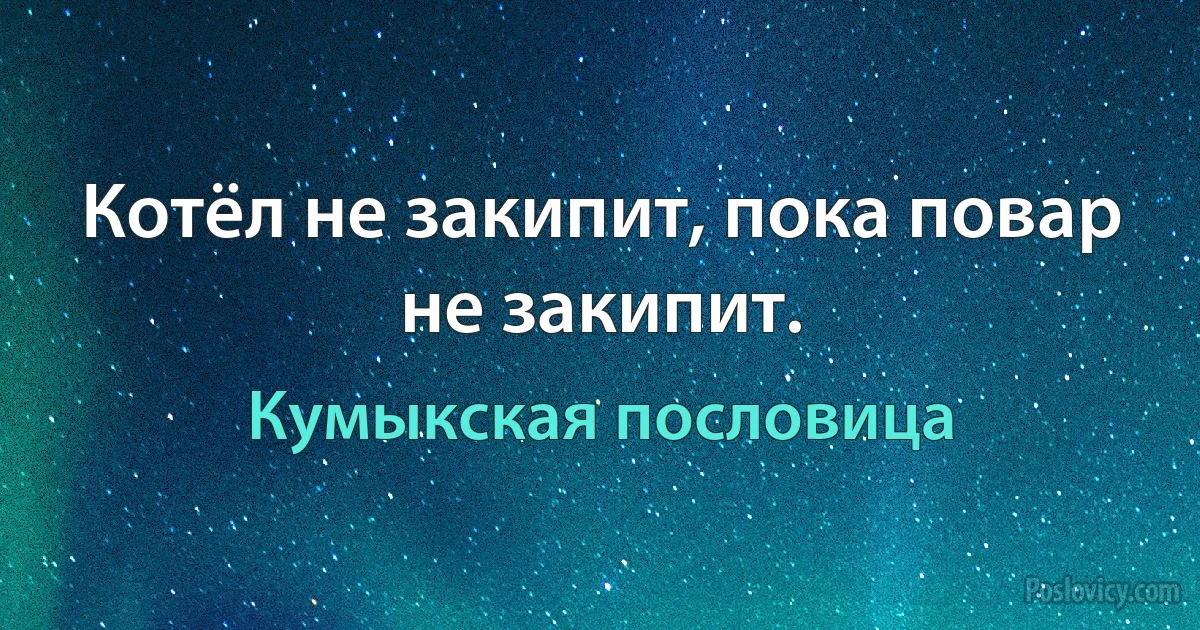 Котёл не закипит, пока повар не закипит.

Кумыкская пословица

Poslovicy.com